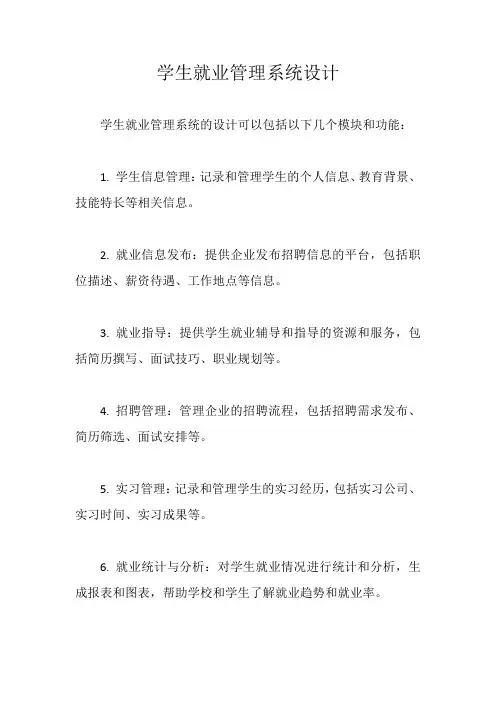 学生就业管理系统设计

学生就业管理系统的设计可以包括以下几个模块和功能：

1. 学生信息管理：记录和管理学生的个人信息、教育背景、技能特长等相关信息。

2. 就业信息发布：提供企业发布招聘信息的平台，包括职位描述、薪资待遇、工作地点等信息。

3. 就业指导：提供学生就业辅导和指导的资源和服务，包括简历撰写、面试技巧、职业规划等。

4. 招聘管理：管理企业的招聘流程，包括招聘需求发布、简历筛选、面试安排等。

5. 实习管理：记录和管理学生的实习经历，包括实习公司、实习时间、实习成果等。

6. 就业统计与分析：对学生就业情况进行统计和分析，生成报表和图表，帮助学校和学生了解就业趋势和就业率。